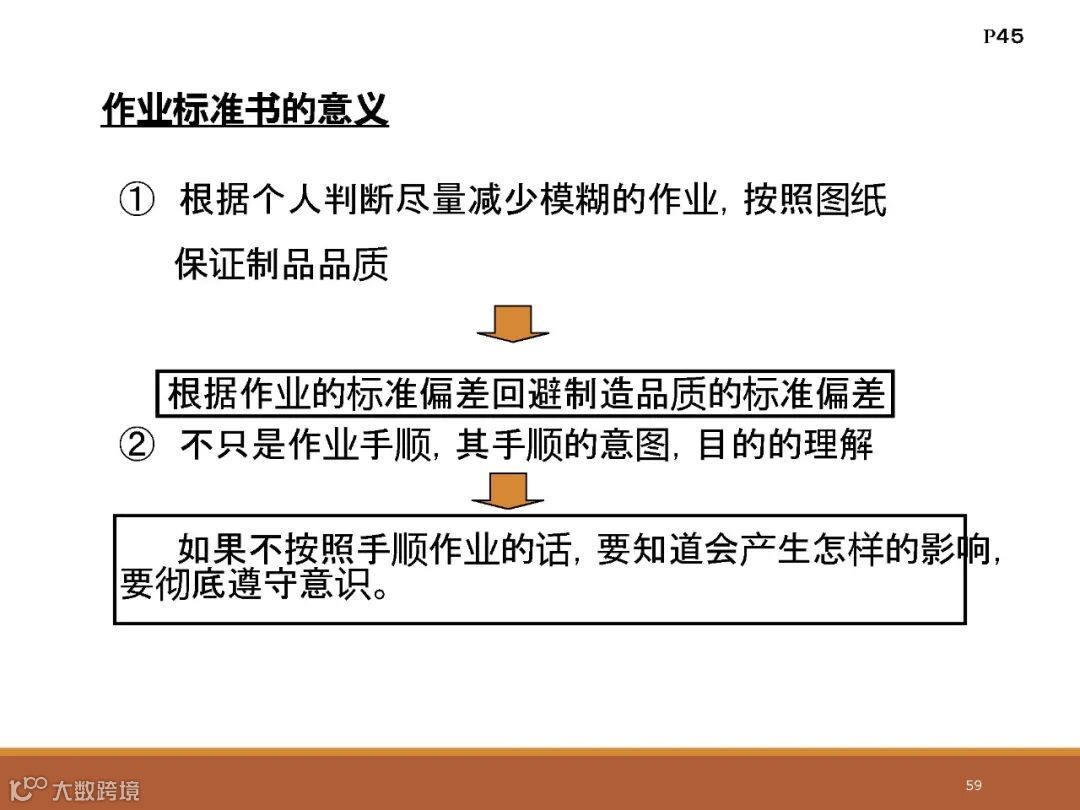 P45

作业标准书的意义

① 根据个人判断尽量减少模糊的作业，按照图纸保证制品品质

根据作业的标准偏差回避制造品质的标准偏差

② 不只是作业手顺，其手顺的意图，目的的理解

如果不按照手顺作业的话，要知道会产生怎样的影响，要彻底遵守意识。

59

大数跨境